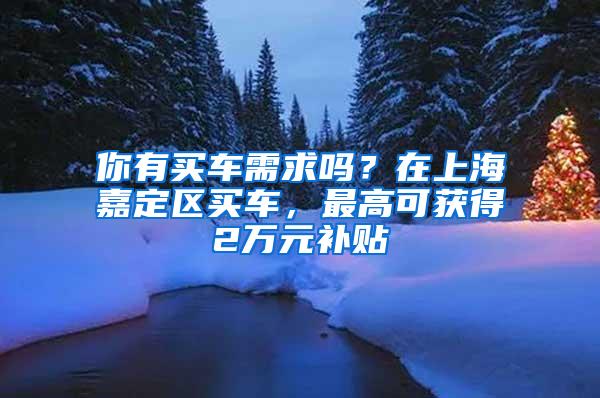 你有买车需求吗？在上海嘉定区买车，最高可获得2万元补贴